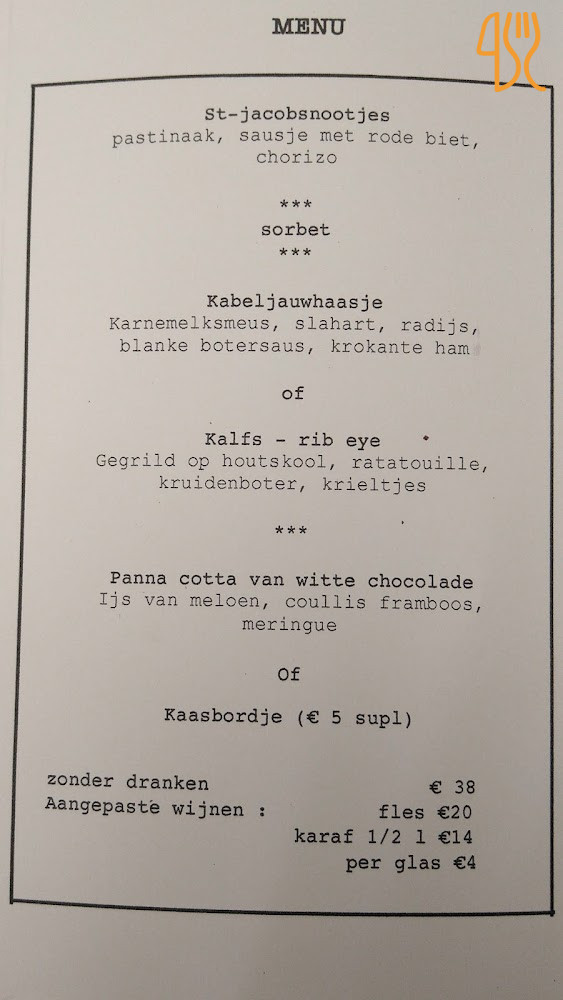 MENU

St-jacobsnootjes
pastinaak, sausje met rode biet, chorizo

***
sorbet
***

Kabeljauwhaasje
Karnemelksmeus, slahart, radijs, blanke botersaus, krokante ham

of

Kalfs - rib eye
Gegrild op houtskool, ratatouille, kruidenboter, krieltjes

***

Panna cotta van witte chocolade
Ijs van meloen, coullis framboos, meringue

Of

Kaasbordje (€ 5 supl)

zonder dranken € 38
Aangepaste wijnen : fles €20
karaf 1/2 l €14
per glas €4